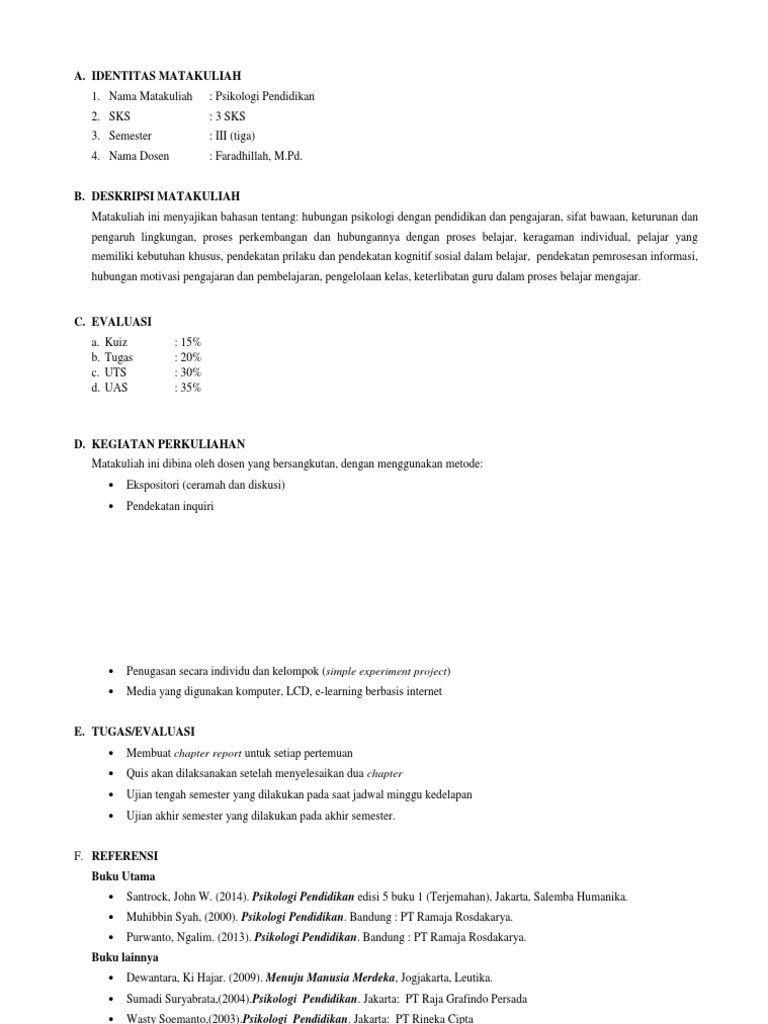 A. IDENTITAS MATAKULIAH
1. Nama Matakuliah : Psikologi Pendidikan
2. SKS : 3 SKS
3. Semester : III (tiga)
4. Nama Dosen : Faradhillah, M.Pd.

B. DESKRIPSI MATAKULIAH
Matakuliah ini menyajikan bahasan tentang: hubungan psikologi dengan pendidikan dan pengajaran, sifat bawaan, keturunan dan pengaruh lingkungan, proses perkembangan dan hubungannya dengan proses belajar, keragaman individual, pelajar yang memiliki kebutuhan khusus, pendekatan prilaku dan pendekatan kognitif sosial dalam belajar, pendekatan pemrosesan informasi, hubungan motivasi pengajaran dan pembelajaran, pengelolaan kelas, keterlibatan guru dalam proses belajar mengajar.

C. EVALUASI
a. Kuiz : 15%
b. Tugas : 20%
c. UTS : 30%
d. UAS : 35%

D. KEGIATAN PERKULIAHAN
Matakuliah ini dibina oleh dosen yang bersangkutan, dengan menggunakan metode:
• Ekspositori (ceramah dan diskusi)
• Pendekatan inquiri

• Penugasan secara individu dan kelompok (simple experiment project)
• Media yang digunakan komputer, LCD, e-learning berbasis internet

E. TUGAS/EVALUASI
• Membuat chapter report untuk setiap pertemuan
• Quis akan dilaksanakan setelah menyelesaikan dua chapter
• Ujian tengah semester yang dilakukan pada saat jadwal minggu kedelapan
• Ujian akhir semester yang dilakukan pada akhir semester.

F. REFERENSI
Buku Utama
• Santrock, John W. (2014). Psikologi Pendidikan edisi 5 buku 1 (Terjemahan), Jakarta, Salemba Humanika.
• Muhibbin Syah, (2000). Psikologi Pendidikan. Bandung : PT Ramaja Rosdakarya.
• Purwanto, Ngalim. (2013). Psikologi Pendidikan. Bandung : PT Ramaja Rosdakarya.
Buku lainnya
• Dewantara, Ki Hajar. (2009). Menuju Manusia Merdeka, Jogjakarta, Leutika.
• Sumadi Suryabrata,(2004).Psikologi Pendidikan. Jakarta: PT Raja Grafindo Persada
• Wasty Soemanto,(2003).Psikologi Pendidikan. Jakarta: PT Rineka Cipta